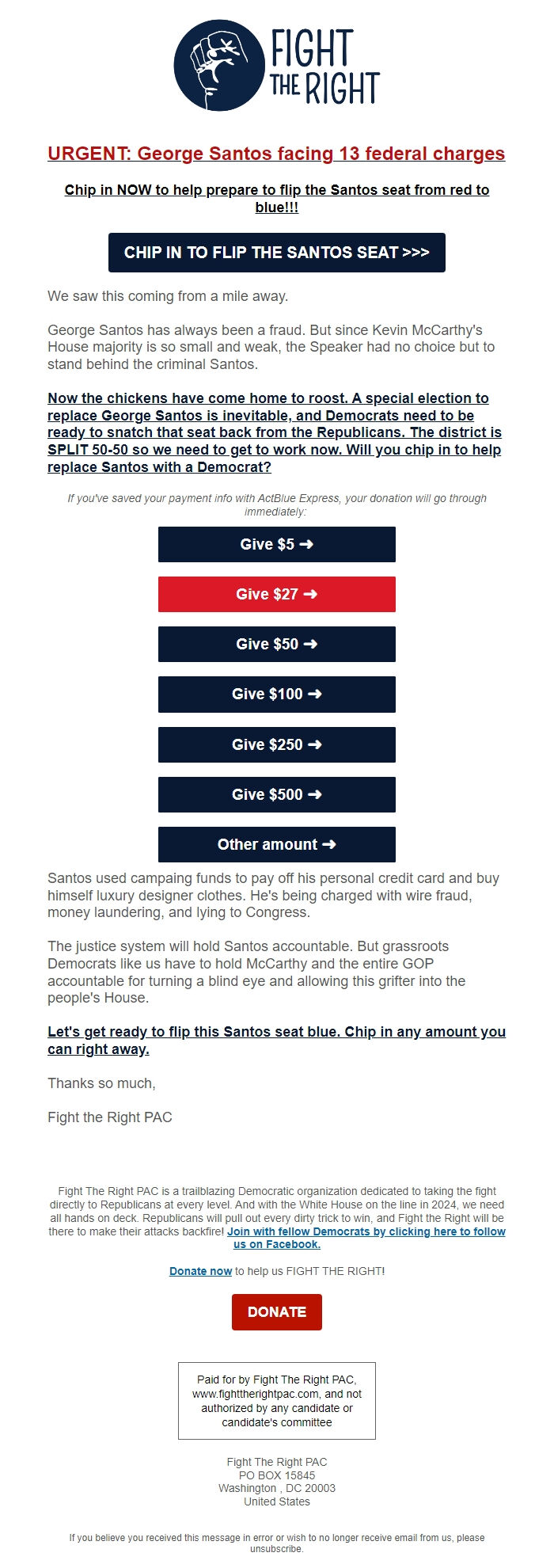 FIGHT THE RIGHT

URGENT: George Santos facing 13 federal charges

Chip in NOW to help prepare to flip the Santos seat from red to blue!!!

CHIP IN TO FLIP THE SANTOS SEAT >>>

We saw this coming from a mile away.

George Santos has always been a fraud. But since Kevin McCarthy's House majority is so small and weak, the Speaker had no choice but to stand behind the criminal Santos.

Now the chickens have come home to roost. A special election to replace George Santos is inevitable, and Democrats need to be ready to snatch that seat back from the Republicans. The district is SPLIT 50-50 so we need to get to work now. Will you chip in to help replace Santos with a Democrat?

If you've saved your payment info with ActBlue Express, your donation will go through immediately:

Give $5 ➜

Give $27 ➜

Give $50 ➜

Give $100 ➜

Give $250 ➜

Give $500 ➜

Other amount ➜

Santos used campaing funds to pay off his personal credit card and buy himself luxury designer clothes. He's being charged with wire fraud, money laundering, and lying to Congress.

The justice system will hold Santos accountable. But grassroots Democrats like us have to hold McCarthy and the entire GOP accountable for turning a blind eye and allowing this grifter into the people's House.

Let's get ready to flip this Santos seat blue. Chip in any amount you can right away.

Thanks so much,

Fight the Right PAC

Fight The Right PAC is a trailblazing Democratic organization dedicated to taking the fight directly to Republicans at every level. And with the White House on the line in 2024, we need all hands on deck. Republicans will pull out every dirty trick to win, and Fight the Right will be there to make their attacks backfire! Join with fellow Democrats by clicking here to follow us on Facebook.

Donate now to help us FIGHT THE RIGHT!

DONATE

Paid for by Fight The Right PAC, www.fighttherightpac.com, and not authorized by any candidate or candidate's committee

Fight The Right PAC
PO BOX 15845
Washington , DC 20003
United States

If you believe you received this message in error or wish to no longer receive email from us, please unsubscribe.